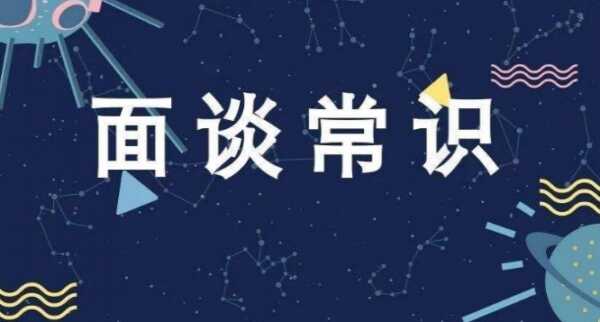 面谈常识